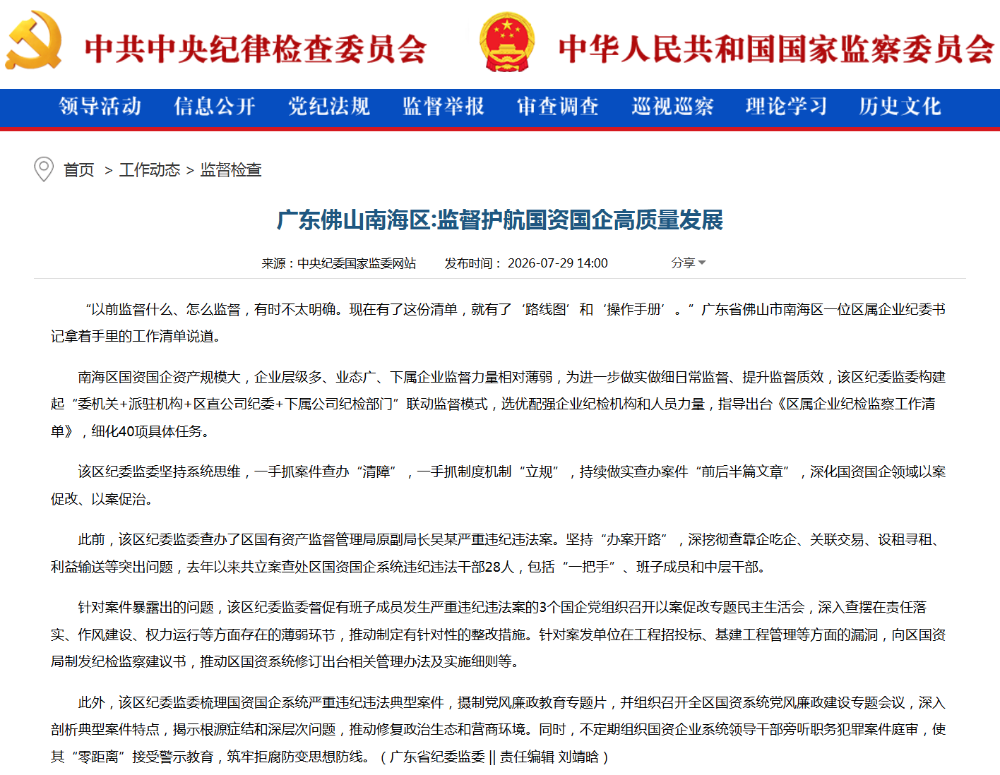 中共中央纪律检查委员会　中华人民共和国国家监察委员会

领导活动　信息公开　党纪法规　监督举报　审查调查　巡视巡察　理论学习　历史文化

首页 > 工作动态 > 监督检查

广东佛山南海区:监督护航国资国企高质量发展

来源：中央纪委国家监委网站　发布时间：2026-07-29 14:00　分享

“以前监督什么、怎么监督，有时不太明确。现在有了这份清单，就有了‘路线图’和‘操作手册’。”广东省佛山市南海区一位区属企业纪委书记拿着手里的工作清单说道。

南海区国资国企资产规模大，企业层级多、业态广、下属企业监督力量相对薄弱，为进一步做实做细日常监督、提升监督质效，该区纪委监委构建起“委机关+派驻机构+区直公司纪委+下属公司纪检部门”联动监督模式，选优配强企业纪检机构和人员力量，指导出台《区属企业纪检监察工作清单》，细化40项具体任务。

该区纪委监委坚持系统思维，一手抓案件查办“清障”，一手抓制度机制“立规”，持续做实查办案件“前后半篇文章”，深化国资国企领域以案促改、以案促治。

此前，该区纪委监委查办了区国有资产监督管理局原副局长吴某严重违纪违法案。坚持“办案开路”，深挖彻查靠企吃企、关联交易、设租寻租、利益输送等突出问题，去年以来共立案查处区国资国企系统违纪违法干部28人，包括“一把手”、班子成员和中层干部。

针对案件暴露出的问题，该区纪委监委督促有班子成员发生严重违纪违法案的3个国企党组织召开以案促改专题民主生活会，深入查摆在责任落实、作风建设、权力运行等方面存在的薄弱环节，推动制定有针对性的整改措施。针对案发单位在工程招投标、基建工程管理等方面的漏洞，向区国资局制发纪检监察建议书，推动区国资系统修订出台相关管理办法及实施细则等。

此外，该区纪委监委梳理国资国企系统严重违纪违法典型案件，摄制党风廉政教育专题片，并组织召开全区国资系统党风廉政建设专题会议，深入剖析典型案件特点，揭示根源症结和深层次问题，推动修复政治生态和营商环境。同时，不定期组织国资企业系统领导干部旁听职务犯罪案件庭审，使其“零距离”接受警示教育，筑牢拒腐防变思想防线。（广东省纪委监委 || 责任编辑 刘靖晗）